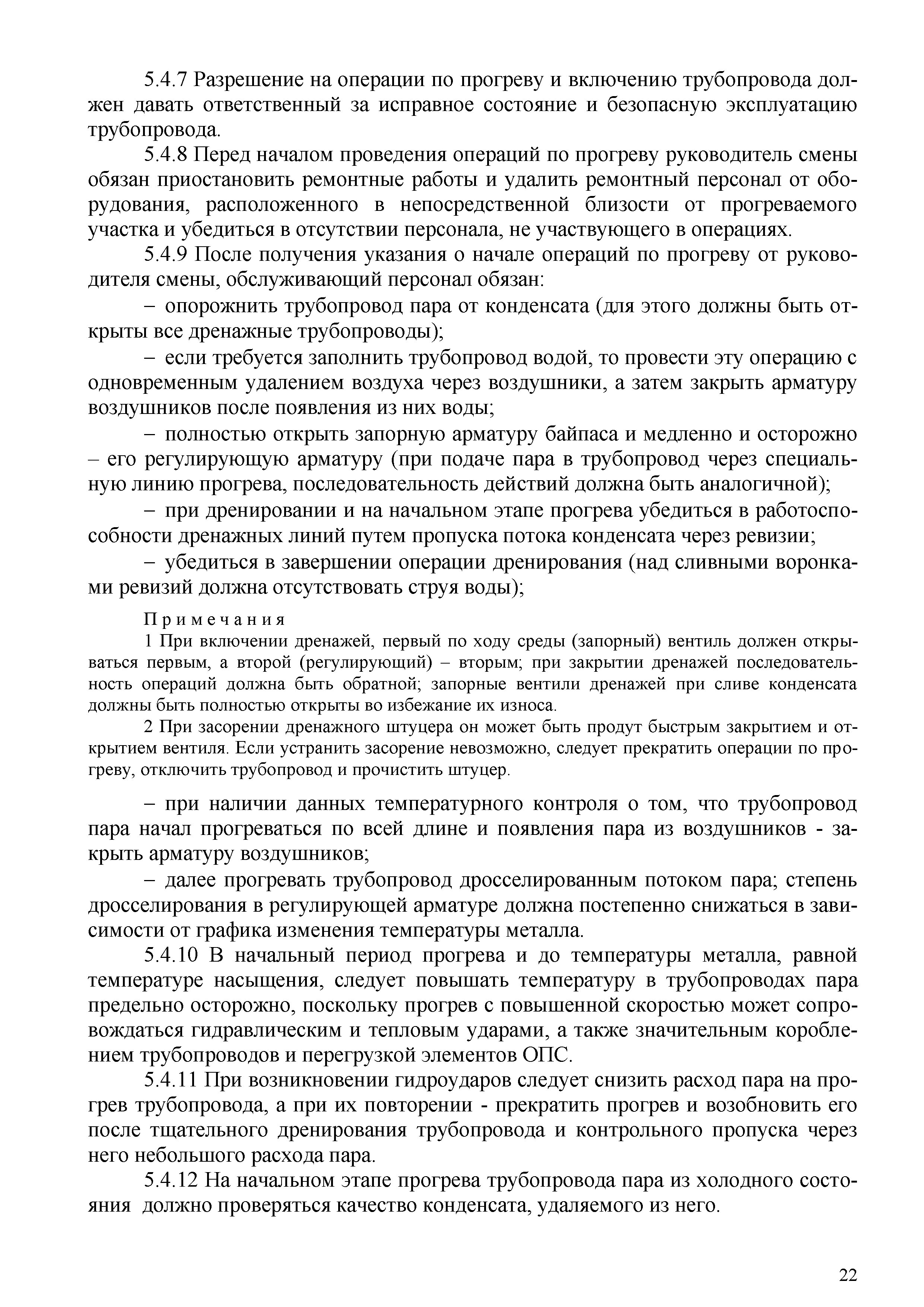 5.4.7 Разрешение на операции по прогреву и включению трубопровода должен давать ответственный за исправное состояние и безопасную эксплуатацию трубопровода.

5.4.8 Перед началом проведения операций по прогреву руководитель смены обязан приостановить ремонтные работы и удалить ремонтный персонал от оборудования, расположенного в непосредственной близости от прогреваемого участка и убедиться в отсутствии персонала, не участвующего в операциях.

5.4.9 После получения указания о начале операций по прогреву от руководителя смены, обслуживающий персонал обязан:

– опорожнить трубопровод пара от конденсата (для этого должны быть открыты все дренажные трубопроводы);

– если требуется заполнить трубопровод водой, то провести эту операцию с одновременным удалением воздуха через воздушники, а затем закрыть арматуру воздушников после появления из них воды;

– полностью открыть запорную арматуру байпаса и медленно и осторожно – его регулирующую арматуру (при подаче пара в трубопровод через специальную линию прогрева, последовательность действий должна быть аналогичной);

– при дренировании и на начальном этапе прогрева убедиться в работоспособности дренажных линий путем пропуска потока конденсата через ревизии;

– убедиться в завершении операции дренирования (над сливными воронками ревизий должна отсутствовать струя воды);

Примечания

1 При включении дренажей, первый по ходу среды (запорный) вентиль должен открываться первым, а второй (регулирующий) – вторым; при закрытии дренажей последовательность операций должна быть обратной; запорные вентили дренажей при сливе конденсата должны быть полностью открыты во избежание их износа.

2 При засорении дренажного штуцера он может быть продут быстрым закрытием и открытием вентиля. Если устранить засорение невозможно, следует прекратить операции по прогреву, отключить трубопровод и прочистить штуцер.

– при наличии данных температурного контроля о том, что трубопровод пара начал прогреваться по всей длине и появления пара из воздушников - закрыть арматуру воздушников;

– далее прогревать трубопровод дросселированным потоком пара; степень дросселирования в регулирующей арматуре должна постепенно снижаться в зависимости от графика изменения температуры металла.

5.4.10 В начальный период прогрева и до температуры металла, равной температуре насыщения, следует повышать температуру в трубопроводах пара предельно осторожно, поскольку прогрев с повышенной скоростью может сопровождаться гидравлическим и тепловым ударами, а также значительным короблением трубопроводов и перегрузкой элементов ОПС.

5.4.11 При возникновении гидроударов следует снизить расход пара на прогрев трубопровода, а при их повторении - прекратить прогрев и возобновить его после тщательного дренирования трубопровода и контрольного пропуска через него небольшого расхода пара.

5.4.12 На начальном этапе прогрева трубопровода пара из холодного состояния должно проверяться качество конденсата, удаляемого из него.

22